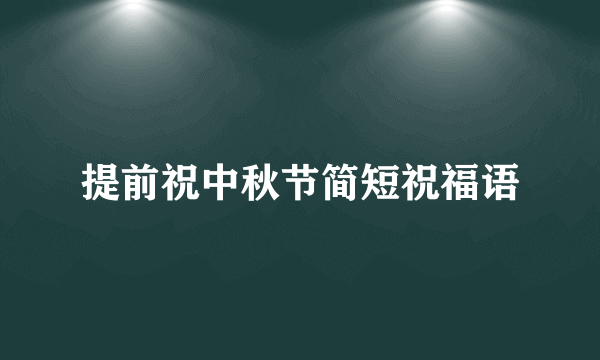 提前祝中秋节简短祝福语